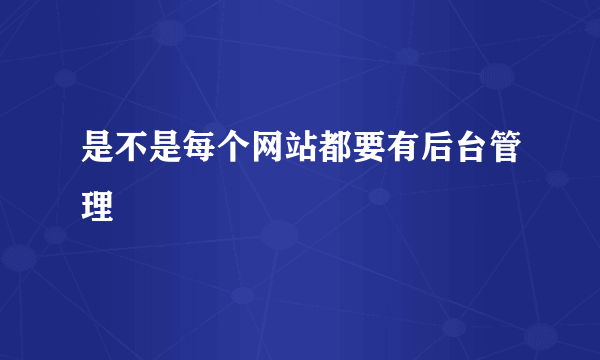 是不是每个网站都要有后台管理